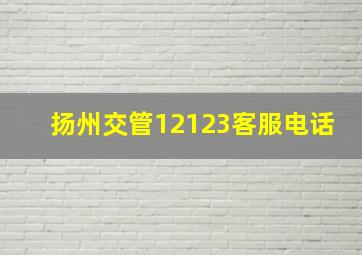 扬州交管12123客服电话